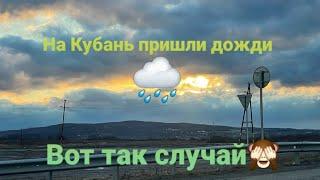 На Кубань пришли дожди

Вот так случай